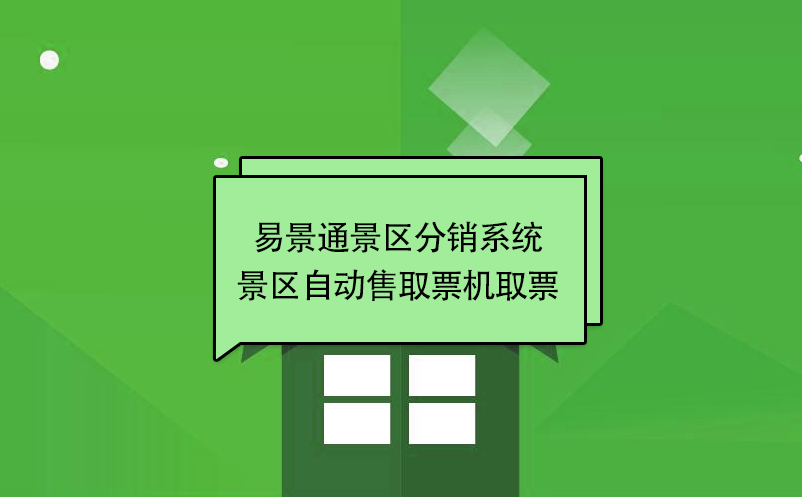 易景通景区分销系统
景区自动售取票机取票